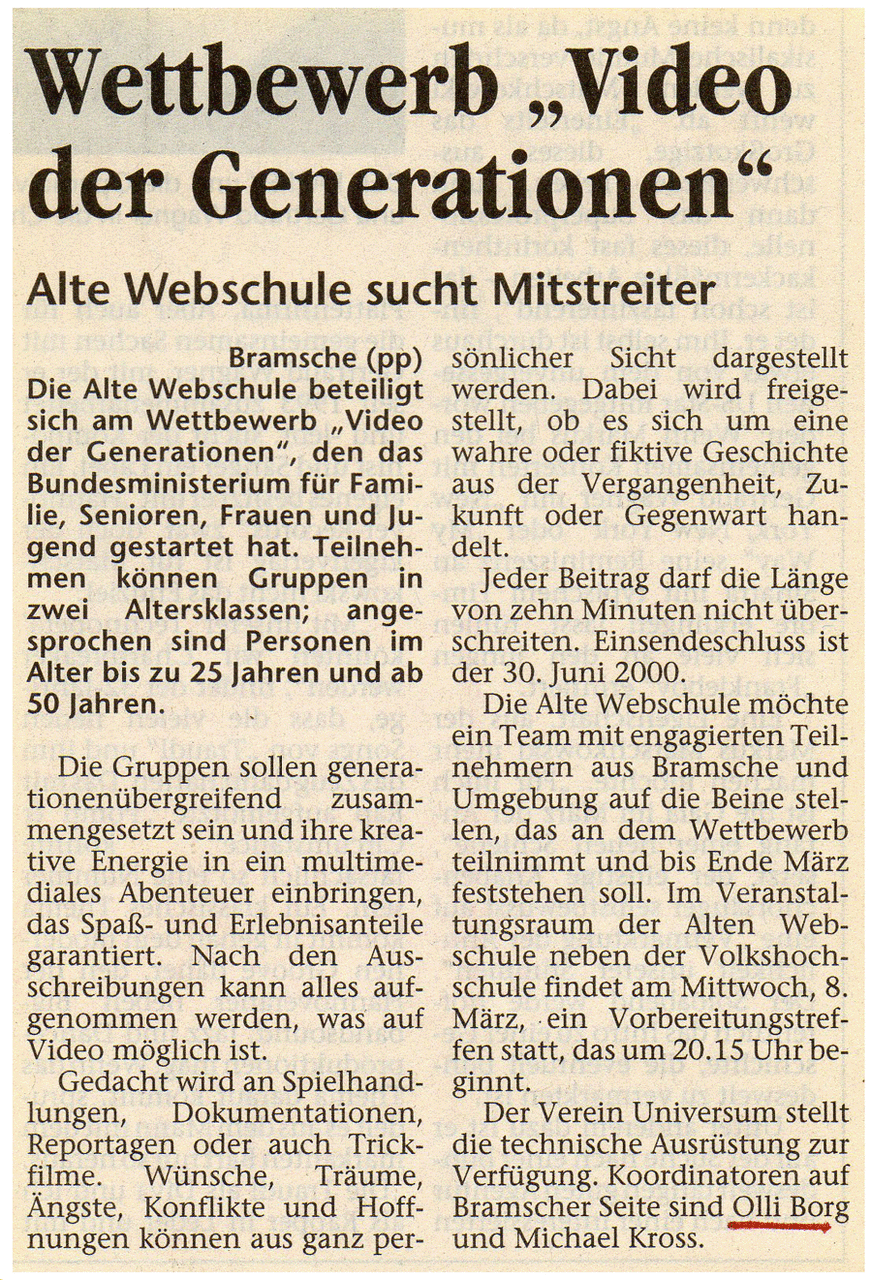 Wettbewerb „Video der Generationen“

Alte Webschule sucht Mitstreiter

Bramsche (pp) Die Alte Webschule beteiligt sich am Wettbewerb „Video der Generationen“, den das Bundesministerium für Familie, Senioren, Frauen und Jugend gestartet hat. Teilnehmen können Gruppen in zwei Altersklassen; angesprochen sind Personen im Alter bis zu 25 Jahren und ab 50 Jahren.

Die Gruppen sollen generationenübergreifend zusammengesetzt sein und ihre kreative Energie in ein multimediales Abenteuer einbringen, das Spaß- und Erlebnisanteile garantiert. Nach den Ausschreibungen kann alles aufgenommen werden, was auf Video möglich ist.

Gedacht wird an Spielhandlungen, Dokumentationen, Reportagen oder auch Trickfilme. Wünsche, Träume, Ängste, Konflikte und Hoffnungen können aus ganz persönlicher Sicht dargestellt werden. Dabei wird freigestellt, ob es sich um eine wahre oder fiktive Geschichte aus der Vergangenheit, Zukunft oder Gegenwart handelt.

Jeder Beitrag darf die Länge von zehn Minuten nicht überschreiten. Einsendeschluss ist der 30. Juni 2000.

Die Alte Webschule möchte ein Team mit engagierten Teilnehmern aus Bramsche und Umgebung auf die Beine stellen, das an dem Wettbewerb teilnimmt und bis Ende März feststehen soll. Im Veranstaltungsraum der Alten Webschule neben der Volkshochschule findet am Mittwoch, 8. März, ein Vorbereitungstreffen statt, das um 20.15 Uhr beginnt.

Der Verein Universum stellt die technische Ausrüstung zur Verfügung. Koordinatoren auf Bramscher Seite sind Olli Borg und Michael Kross.